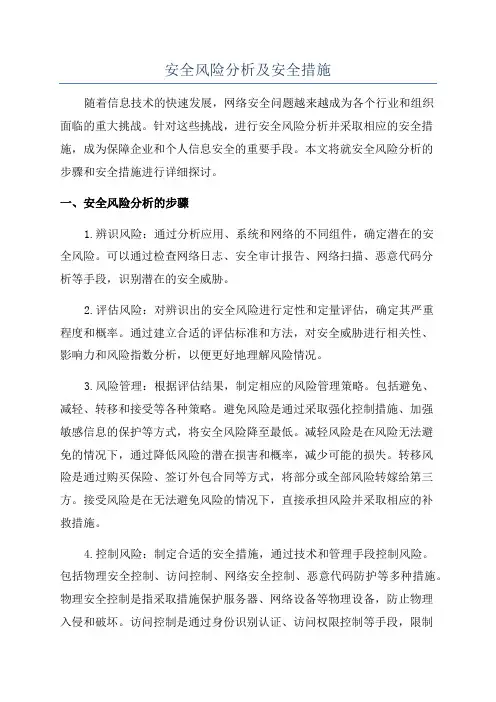 安全风险分析及安全措施

随着信息技术的快速发展，网络安全问题越来越成为各个行业和组织面临的重大挑战。针对这些挑战，进行安全风险分析并采取相应的安全措施，成为保障企业和个人信息安全的重要手段。本文将就安全风险分析的步骤和安全措施进行详细探讨。

一、安全风险分析的步骤

1.辨识风险：通过分析应用、系统和网络的不同组件，确定潜在的安全风险。可以通过检查网络日志、安全审计报告、网络扫描、恶意代码分析等手段，识别潜在的安全威胁。

2.评估风险：对辨识出的安全风险进行定性和定量评估，确定其严重程度和概率。通过建立合适的评估标准和方法，对安全威胁进行相关性、影响力和风险指数分析，以便更好地理解风险情况。

3.风险管理：根据评估结果，制定相应的风险管理策略。包括避免、减轻、转移和接受等各种策略。避免风险是通过采取强化控制措施、加强敏感信息的保护等方式，将安全风险降至最低。减轻风险是在风险无法避免的情况下，通过降低风险的潜在损害和概率，减少可能的损失。转移风险是通过购买保险、签订外包合同等方式，将部分或全部风险转嫁给第三方。接受风险是在无法避免风险的情况下，直接承担风险并采取相应的补救措施。

4.控制风险：制定合适的安全措施，通过技术和管理手段控制风险。包括物理安全控制、访问控制、网络安全控制、恶意代码防护等多种措施。物理安全控制是指采取措施保护服务器、网络设备等物理设备，防止物理入侵和破坏。访问控制是通过身份识别认证、访问权限控制等手段，限制